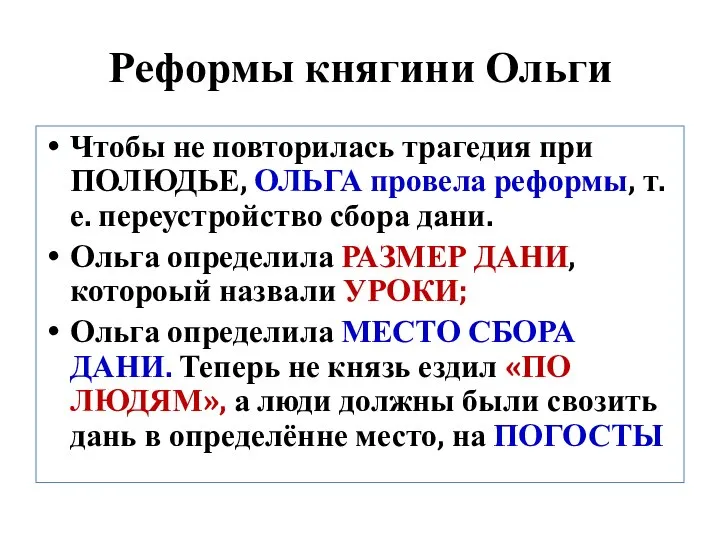 Реформы княгини Ольги

• Чтобы не повторилась трагедия при ПОЛЮДЬЕ, ОЛЬГА провела реформы, т. е. переустройство сбора дани.

• Ольга определила РАЗМЕР ДАНИ, котороый назвали УРОКИ;

• Ольга определила МЕСТО СБОРА ДАНИ. Теперь не князь ездил «ПО ЛЮДЯМ», а люди должны были свозить дань в определённе место, на ПОГОСТЫ